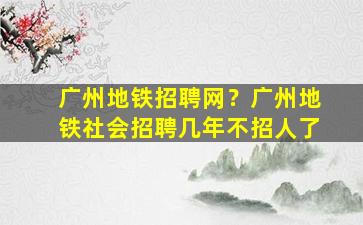 广州地铁招聘网？广州地铁社会招聘几年不招人了